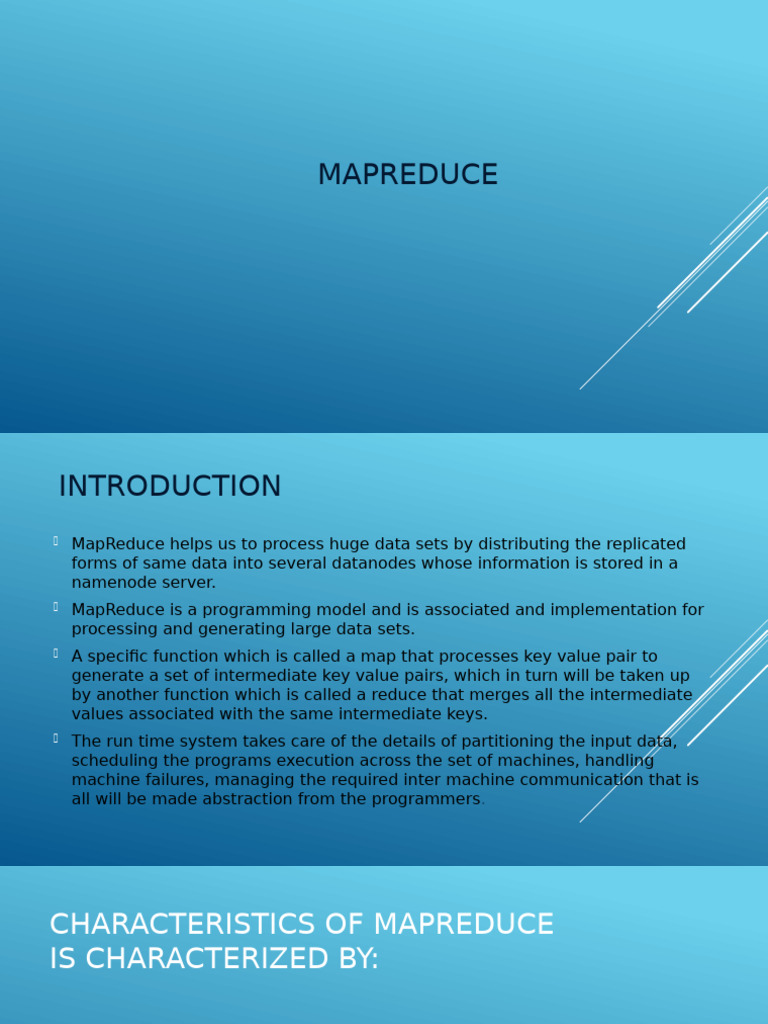 MAPREDUCE

INTRODUCTION

MapReduce helps us to process huge data sets by distributing the replicated forms of same data into several datanodes whose information is stored in a namenode server.

MapReduce is a programming model and is associated and implementation for processing and generating large data sets.

A specific function which is called a map that processes key value pair to generate a set of intermediate key value pairs, which in turn will be taken up by another function which is called a reduce that merges all the intermediate values associated with the same intermediate keys.

The run time system takes care of the details of partitioning the input data, scheduling the programs execution across the set of machines, handling machine failures, managing the required inter machine communication that is all will be made abstraction from the programmers.

CHARACTERISTICS OF MAPREDUCE IS CHARACTERIZED BY: